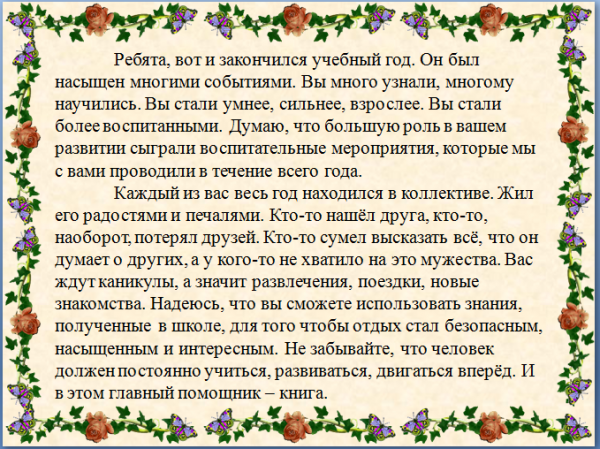 Ребята, вот и закончился учебный год. Он был насыщен многими событиями. Вы много узнали, многому научились. Вы стали умнее, сильнее, взрослее. Вы стали более воспитанными. Думаю, что большую роль в вашем развитии сыграли воспитательные мероприятия, которые мы с вами проводили в течение всего года.

Каждый из вас весь год находился в коллективе. Жил его радостями и печалями. Кто-то нашёл друга, кто-то, наоборот, потерял друзей. Кто-то сумел высказать всё, что он думает о других, а у кого-то не хватило на это мужества. Вас ждут каникулы, а значит развлечения, поездки, новые знакомства. Надеюсь, что вы сможете использовать знания, полученные в школе, для того чтобы отдых стал безопасным, насыщенным и интересным. Не забывайте, что человек должен постоянно учиться, развиваться, двигаться вперёд. И в этом главный помощник – книга.